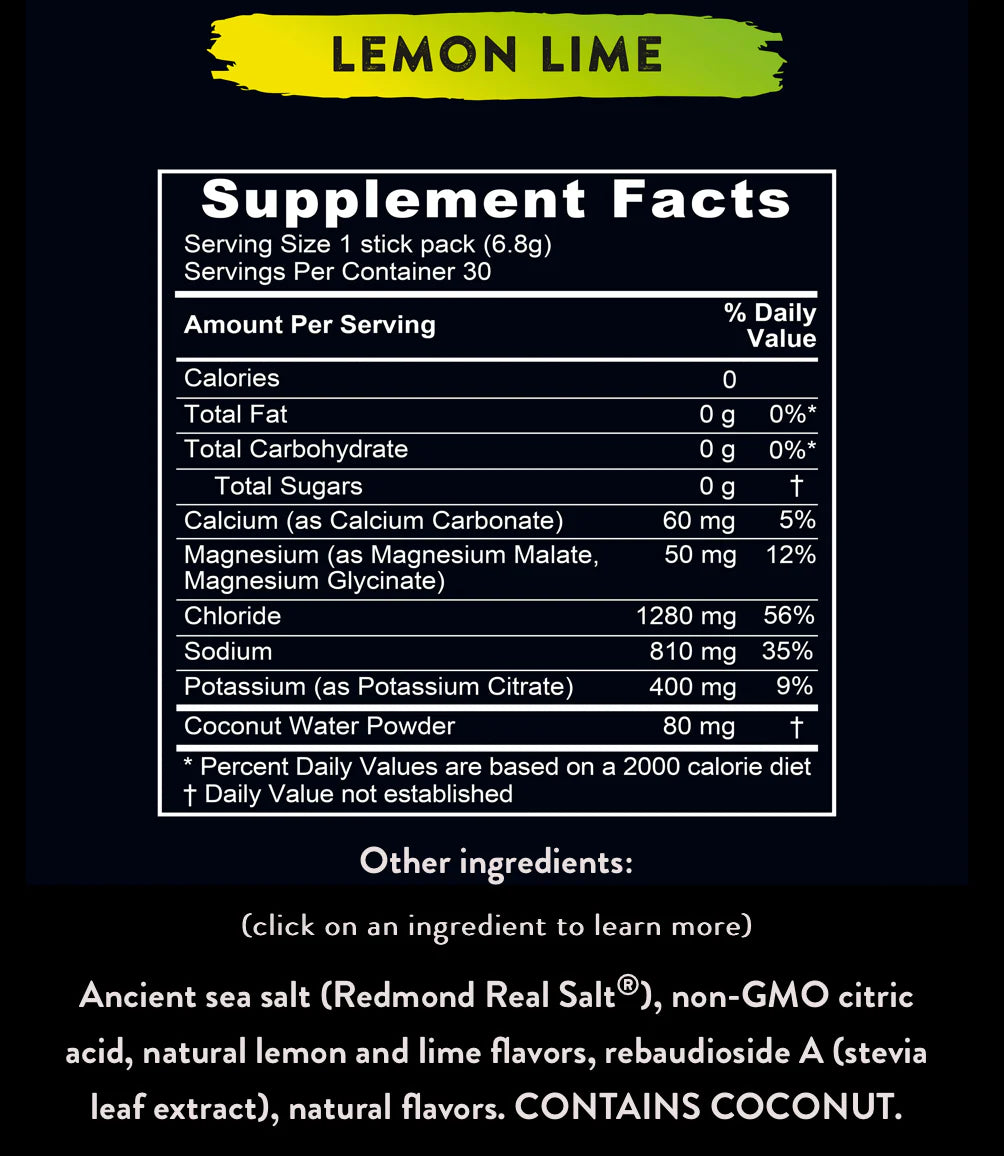 LEMON LIME

Supplement Facts

Serving Size 1 stick pack (6.8g)
Servings Per Container 30

| Amount Per Serving | | % Daily Value |
|---|---|---|
| Calories | 0 | |
| Total Fat | 0 g | 0%* |
| Total Carbohydrate | 0 g | 0%* |
| Total Sugars | 0 g | † |
| Calcium (as Calcium Carbonate) | 60 mg | 5% |
| Magnesium (as Magnesium Malate, Magnesium Glycinate) | 50 mg | 12% |
| Chloride | 1280 mg | 56% |
| Sodium | 810 mg | 35% |
| Potassium (as Potassium Citrate) | 400 mg | 9% |
| Coconut Water Powder | 80 mg | † |

* Percent Daily Values are based on a 2000 calorie diet
† Daily Value not established

Other ingredients:

(click on an ingredient to learn more)

Ancient sea salt (Redmond Real Salt®), non-GMO citric acid, natural lemon and lime flavors, rebaudioside A (stevia leaf extract), natural flavors. CONTAINS COCONUT.